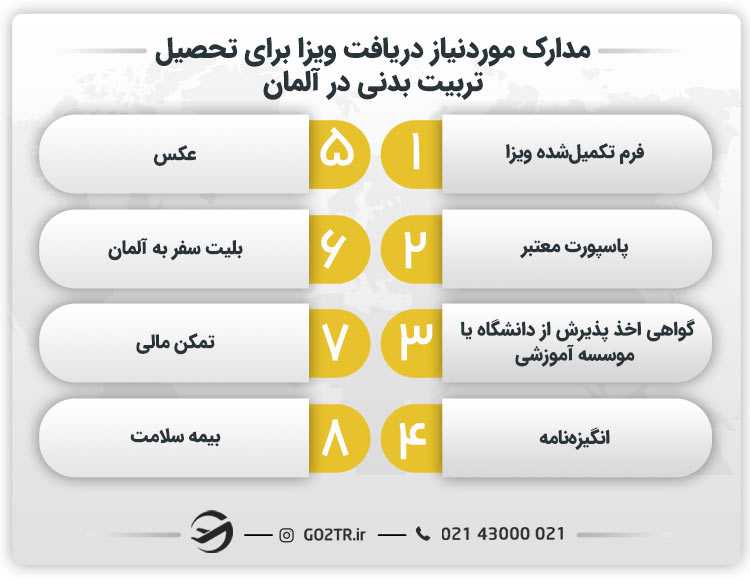 مدارک موردنیاز دریافت ویزا برای تحصیل تربیت بدنی در آلمان

۱ فرم تکمیل‌شده ویزا

۲ پاسپورت معتبر

۳ گواهی اخذ پذیرش از دانشگاه یا موسسه آموزشی

۴ انگیزه‌نامه

۵ عکس

۶ بلیت سفر به آلمان

۷ تمکن مالی

۸ بیمه سلامت

GO2TR.ir

021 43000 021